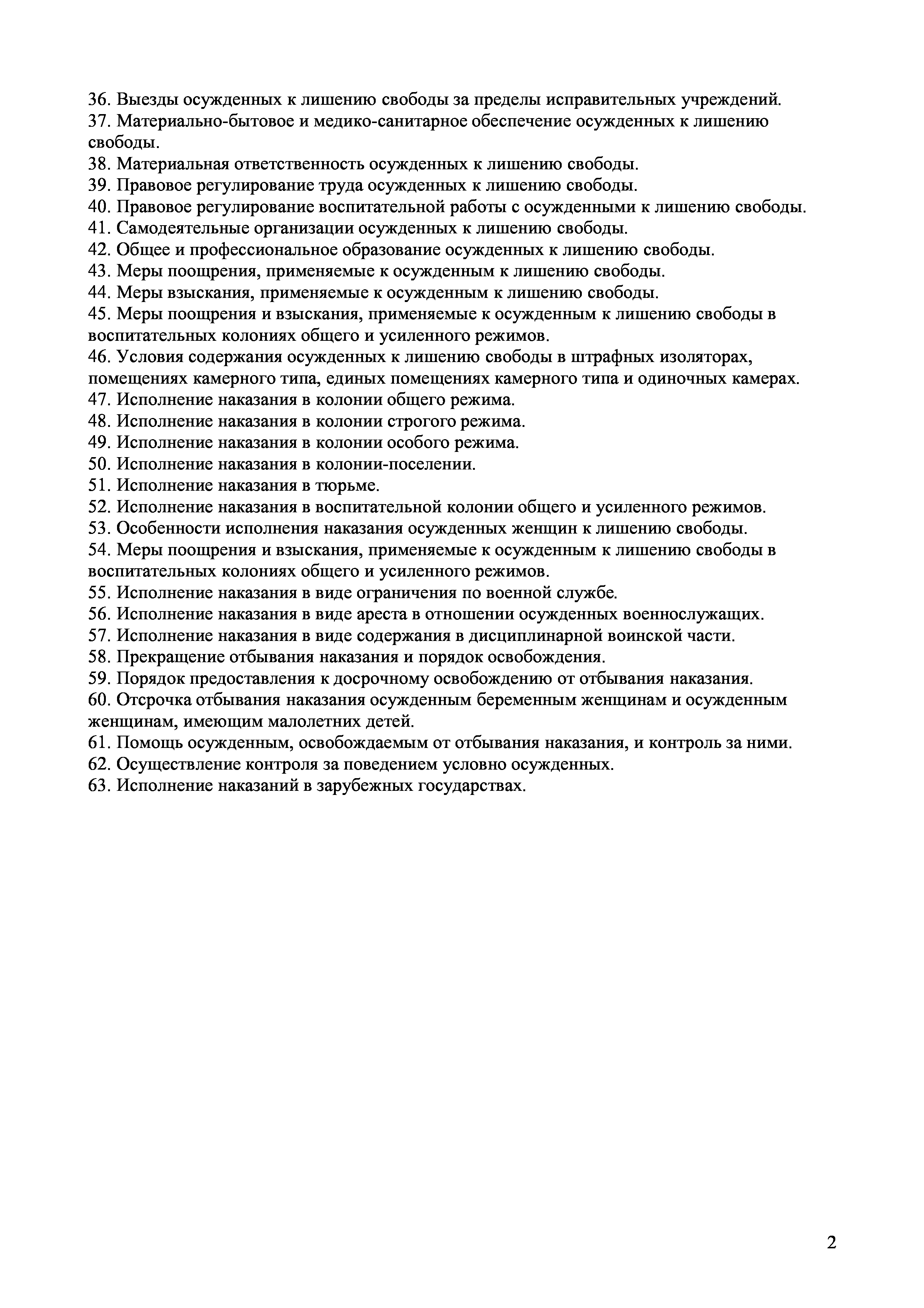 36. Выезды осужденных к лишению свободы за пределы исправительных учреждений.
37. Материально-бытовое и медико-санитарное обеспечение осужденных к лишению свободы.
38. Материальная ответственность осужденных к лишению свободы.
39. Правовое регулирование труда осужденных к лишению свободы.
40. Правовое регулирование воспитательной работы с осужденными к лишению свободы.
41. Самодеятельные организации осужденных к лишению свободы.
42. Общее и профессиональное образование осужденных к лишению свободы.
43. Меры поощрения, применяемые к осужденным к лишению свободы.
44. Меры взыскания, применяемые к осужденным к лишению свободы.
45. Меры поощрения и взыскания, применяемые к осужденным к лишению свободы в воспитательных колониях общего и усиленного режимов.
46. Условия содержания осужденных к лишению свободы в штрафных изоляторах, помещениях камерного типа, единых помещениях камерного типа и одиночных камерах.
47. Исполнение наказания в колонии общего режима.
48. Исполнение наказания в колонии строгого режима.
49. Исполнение наказания в колонии особого режима.
50. Исполнение наказания в колонии-поселении.
51. Исполнение наказания в тюрьме.
52. Исполнение наказания в воспитательной колонии общего и усиленного режимов.
53. Особенности исполнения наказания осужденных женщин к лишению свободы.
54. Меры поощрения и взыскания, применяемые к осужденным к лишению свободы в воспитательных колониях общего и усиленного режимов.
55. Исполнение наказания в виде ограничения по военной службе.
56. Исполнение наказания в виде ареста в отношении осужденных военнослужащих.
57. Исполнение наказания в виде содержания в дисциплинарной воинской части.
58. Прекращение отбывания наказания и порядок освобождения.
59. Порядок предоставления к досрочному освобождению от отбывания наказания.
60. Отсрочка отбывания наказания осужденным беременным женщинам и осужденным женщинам, имеющим малолетних детей.
61. Помощь осужденным, освобождаемым от отбывания наказания, и контроль за ними.
62. Осуществление контроля за поведением условно осужденных.
63. Исполнение наказаний в зарубежных государствах.

2